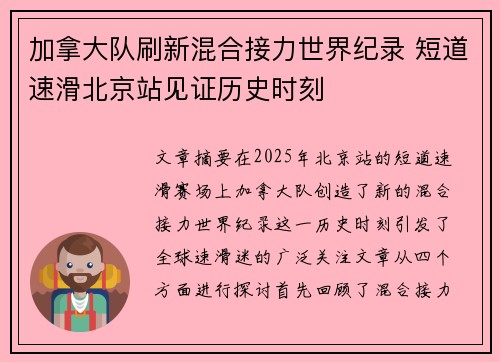 加拿大队刷新混合接力世界纪录 短道速滑北京站见证历史时刻

文章摘要在2025年北京站的短道速滑赛场上加拿大队创造了新的混合接力世界纪录这一历史时刻引发了全球速滑迷的广泛关注文章从四个方面进行探讨首先回顾了混合接力